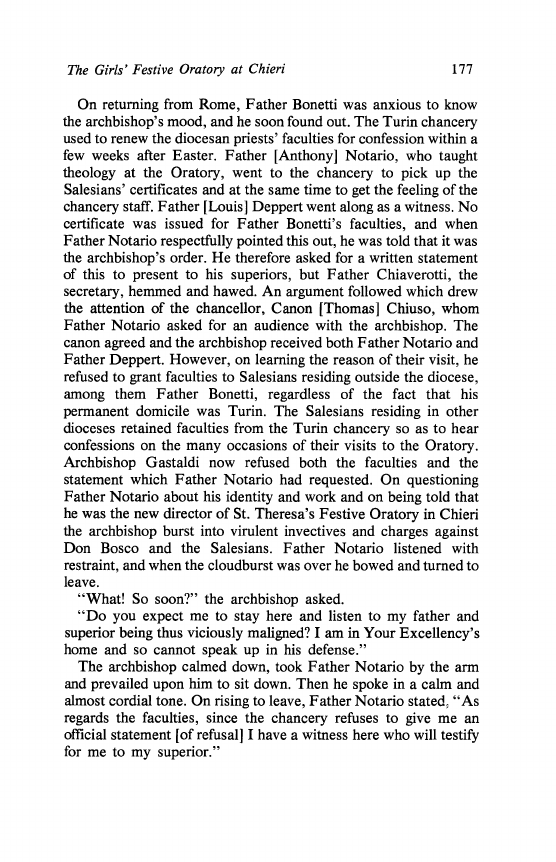 The Girls' Festive Oratory at Chieri 177

On returning from Rome, Father Bonetti was anxious to know the archbishop's mood, and he soon found out. The Turin chancery used to renew the diocesan priests' faculties for confession within a few weeks after Easter. Father [Anthony] Notario, who taught theology at the Oratory, went to the chancery to pick up the Salesians' certificates and at the same time to get the feeling of the chancery staff. Father [Louis] Deppert went along as a witness. No certificate was issued for Father Bonetti's faculties, and when Father Notario respectfully pointed this out, he was told that it was the archbishop's order. He therefore asked for a written statement of this to present to his superiors, but Father Chiaverotti, the secretary, hemmed and hawed. An argument followed which drew the attention of the chancellor, Canon [Thomas] Chiuso, whom Father Notario asked for an audience with the archbishop. The canon agreed and the archbishop received both Father Notario and Father Deppert. However, on learning the reason of their visit, he refused to grant faculties to Salesians residing outside the diocese, among them Father Bonetti, regardless of the fact that his permanent domicile was Turin. The Salesians residing in other dioceses retained faculties from the Turin chancery so as to hear confessions on the many occasions of their visits to the Oratory. Archbishop Gastaldi now refused both the faculties and the statement which Father Notario had requested. On questioning Father Notario about his identity and work and on being told that he was the new director of St. Theresa's Festive Oratory in Chieri the archbishop burst into virulent invectives and charges against Don Bosco and the Salesians. Father Notario listened with restraint, and when the cloudburst was over he bowed and turned to leave.

"What! So soon?" the archbishop asked.

"Do you expect me to stay here and listen to my father and superior being thus viciously maligned? I am in Your Excellency's home and so cannot speak up in his defense."

The archbishop calmed down, took Father Notario by the arm and prevailed upon him to sit down. Then he spoke in a calm and almost cordial tone. On rising to leave, Father Notario stated, "As regards the faculties, since the chancery refuses to give me an official statement [of refusal] I have a witness here who will testify for me to my superior."